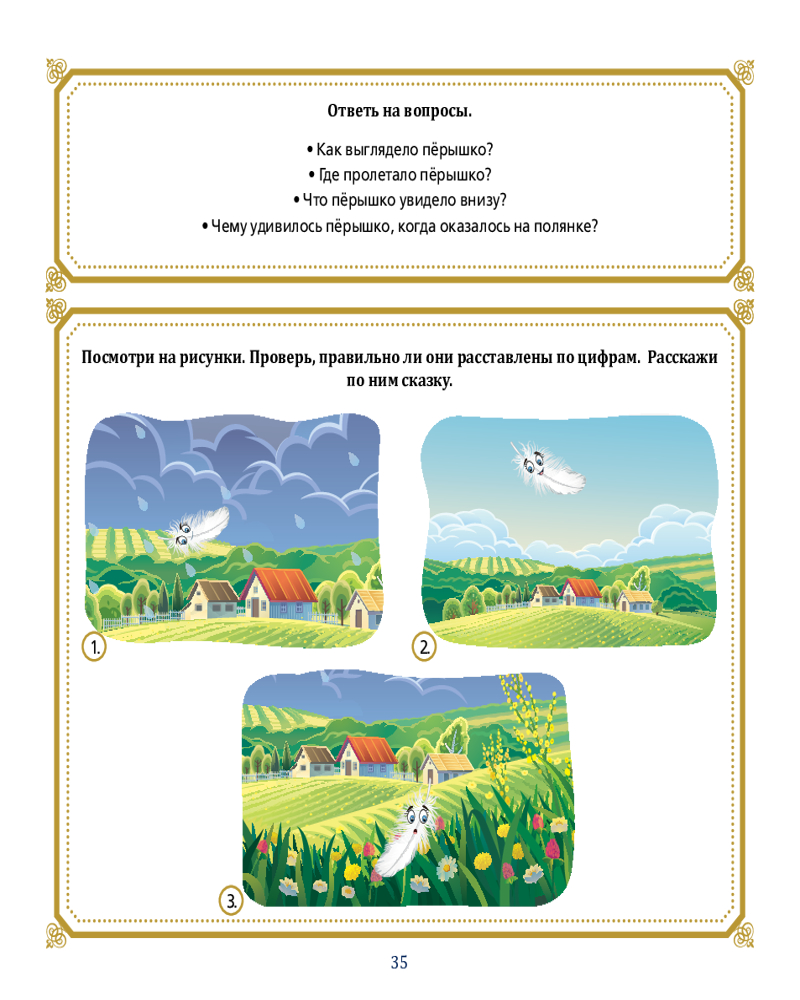 Ответь на вопросы.

• Как выглядело пёрышко?
• Где пролетало пёрышко?
• Что пёрышко увидело внизу?
• Чему удивилось пёрышко, когда оказалось на полянке?

Посмотри на рисунки. Проверь, правильно ли они расставлены по цифрам. Расскажи по ним сказку.

1.

2.

3.

35